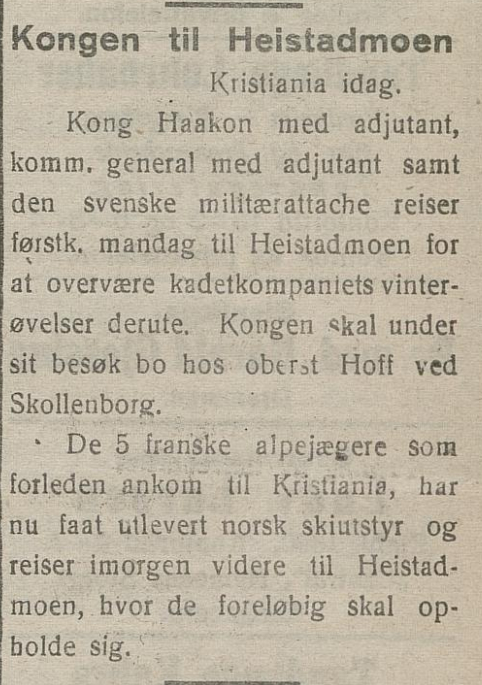 Kongen til Heistadmoen

Kristiania idag.

Kong Haakon med adjutant, komm. general med adjutant samt den svenske militærattache reiser førstk. mandag til Heistadmoen for at overvære kadetkompaniets vinterøvelser derute. Kongen skal under sit besøk bo hos oberst Hoff ved Skollenborg.

De 5 franske alpejægere som forleden ankom til Kristiania, har nu faat utlevert norsk skiutstyr og reiser imorgen videre til Heistadmoen, hvor de foreløbig skal opholde sig.